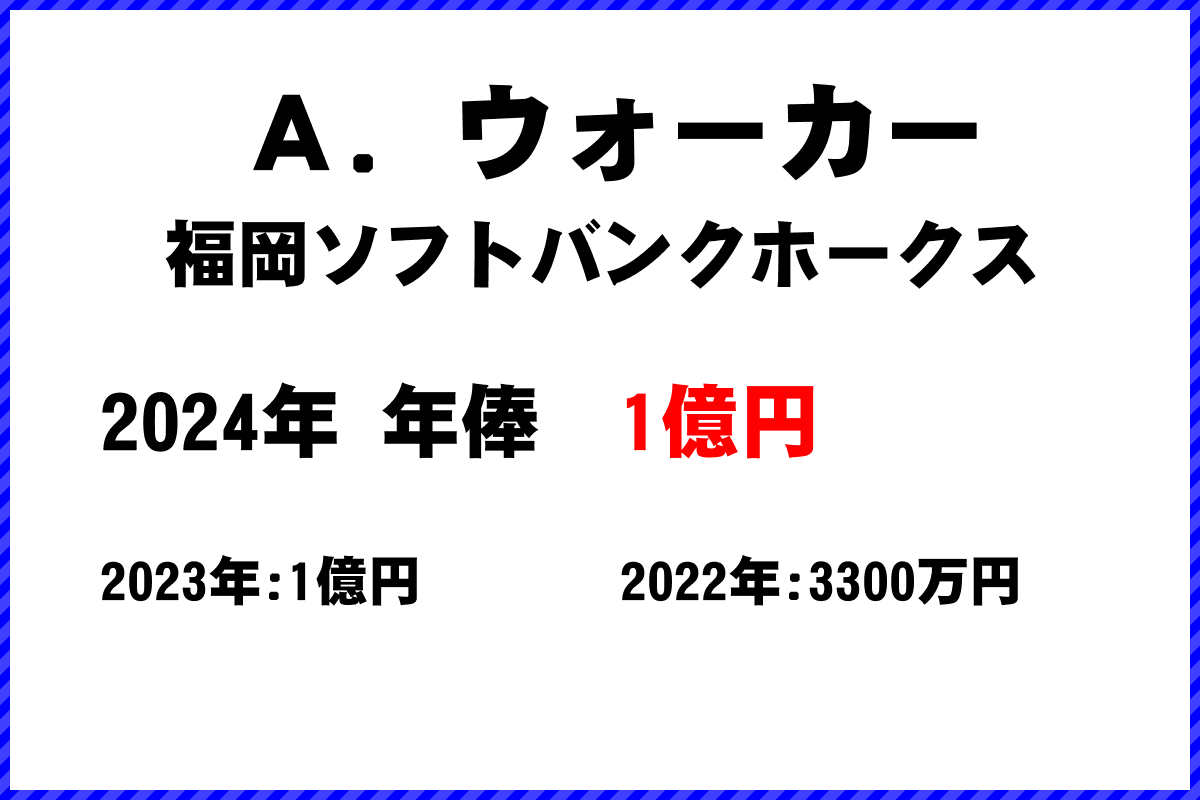 A．ウォーカー
福岡ソフトバンクホークス

2024年 年俸 1億円

2023年:1億円

2022年:3300万円